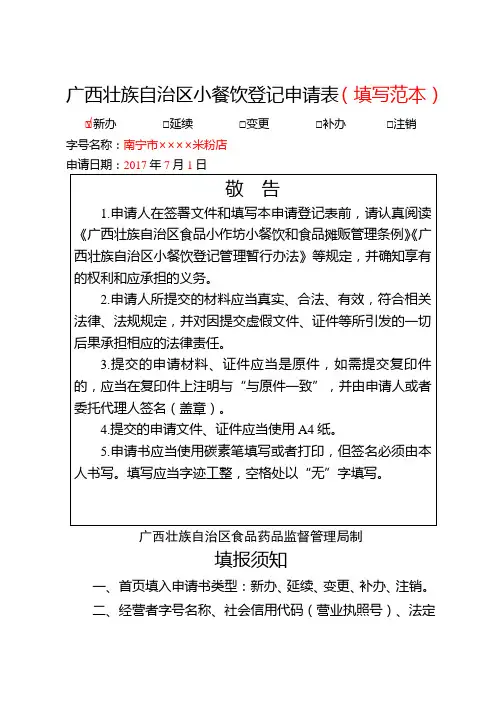 广西壮族自治区小餐饮登记申请表（填写范本）

☑新办　□延续　□变更　□补办　□注销

字号名称：南宁市××××米粉店

申请日期：2017 年 7 月 1 日

敬　告

1.申请人在签署文件和填写本申请登记表前，请认真阅读《广西壮族自治区食品小作坊小餐饮和食品摊贩管理条例》《广西壮族自治区小餐饮登记管理暂行办法》等规定，并确知享有的权利和应承担的义务。

2.申请人所提交的材料应当真实、合法、有效，符合相关法律、法规规定，并对因提交虚假文件、证件等所引发的一切后果承担相应的法律责任。

3.提交的申请材料、证件应当是原件，如需提交复印件的，应当在复印件上注明与“与原件一致”，并由申请人或者委托代理人签名（盖章）。

4.提交的申请文件、证件应当使用 A4 纸。

5.申请书应当使用碳素笔填写或者打印，但签名必须由本人书写。填写应当字迹工整，空格处以“无”字填写。

广西壮族自治区食品药品监督管理局制

填报须知

一、首页填入申请书类型：新办、延续、变更、补办、注销。

二、经营者字号名称、社会信用代码（营业执照号）、法定